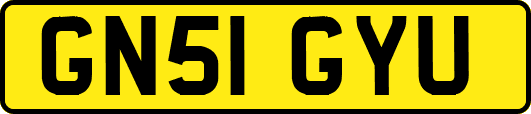 GN51 GYU